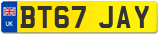 UK
BT67 JAY